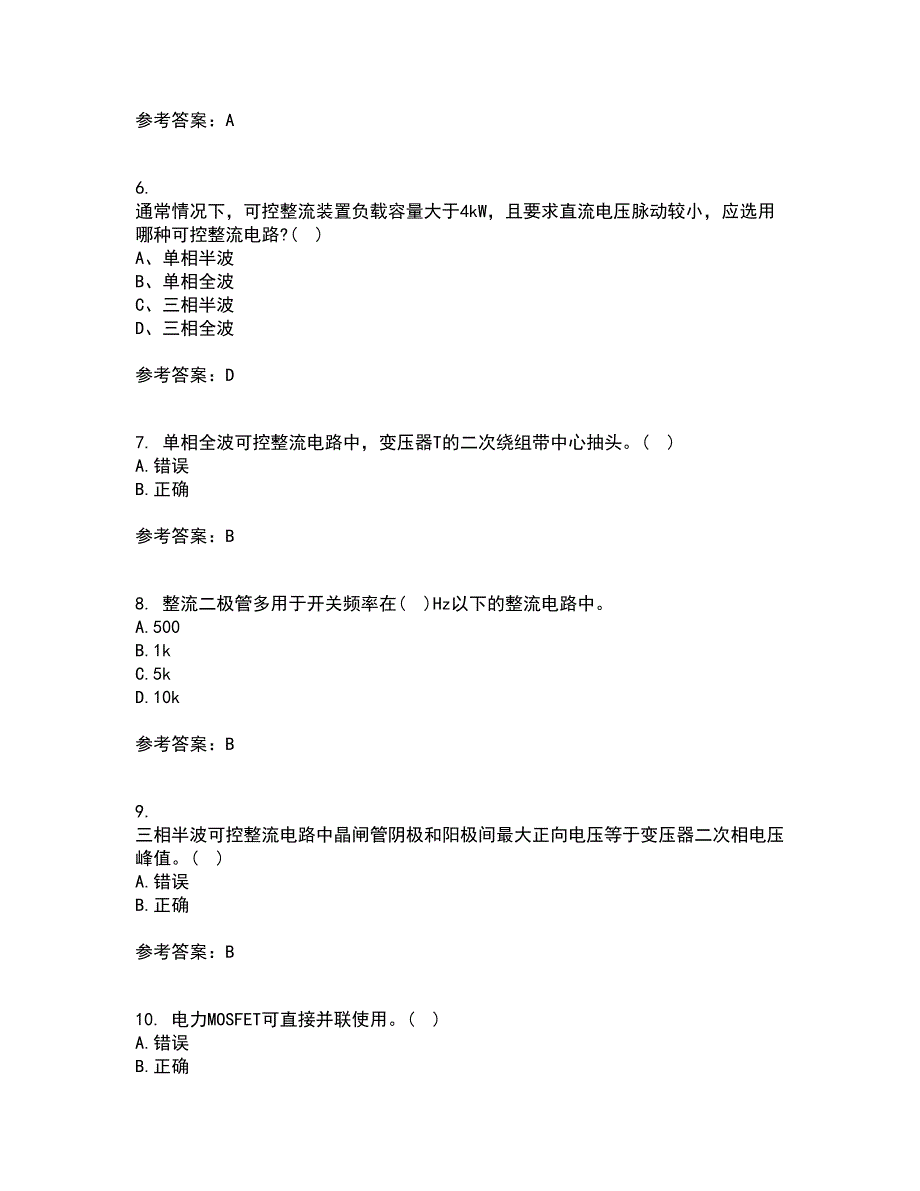 参考答案：A

6.
通常情况下，可控整流装置负载容量大于4kW，且要求直流电压脉动较小，应选用哪种可控整流电路?(　)
A、单相半波
B、单相全波
C、三相半波
D、三相全波

参考答案：D

7. 单相全波可控整流电路中，变压器T的二次绕组带中心抽头。(　)
A.错误
B.正确

参考答案：B

8. 整流二极管多用于开关频率在(　)Hz以下的整流电路中。
A.500
B.1k
C.5k
D.10k

参考答案：B

9.
三相半波可控整流电路中晶闸管阴极和阳极间最大正向电压等于变压器二次相电压峰值。(　)
A.错误
B.正确

参考答案：B

10. 电力MOSFET可直接并联使用。(　)
A.错误
B.正确